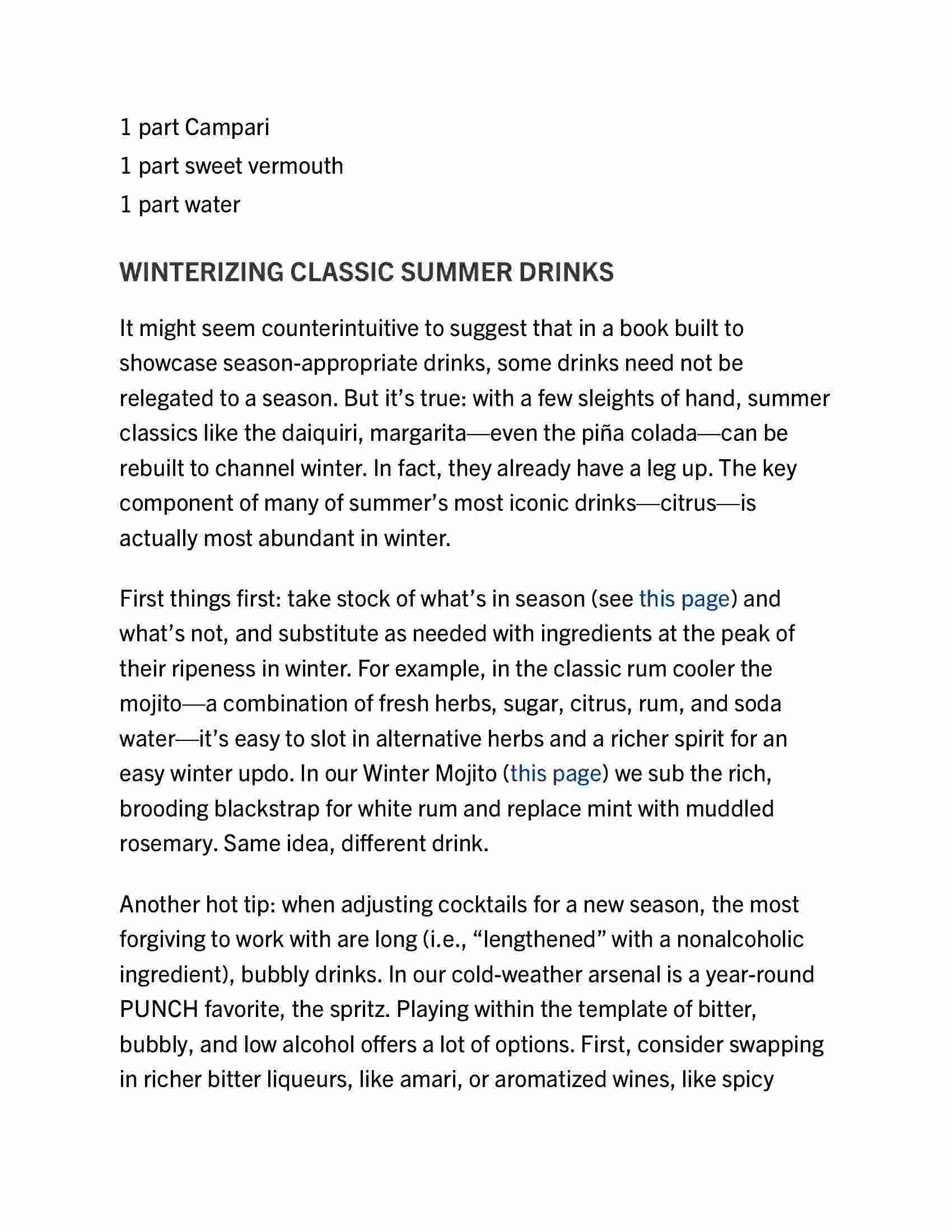 1 part Campari
1 part sweet vermouth
1 part water

WINTERIZING CLASSIC SUMMER DRINKS

It might seem counterintuitive to suggest that in a book built to showcase season-appropriate drinks, some drinks need not be relegated to a season. But it’s true: with a few sleights of hand, summer classics like the daiquiri, margarita—even the piña colada—can be rebuilt to channel winter. In fact, they already have a leg up. The key component of many of summer’s most iconic drinks—citrus—is actually most abundant in winter.

First things first: take stock of what’s in season (see this page) and what’s not, and substitute as needed with ingredients at the peak of their ripeness in winter. For example, in the classic rum cooler the mojito—a combination of fresh herbs, sugar, citrus, rum, and soda water—it’s easy to slot in alternative herbs and a richer spirit for an easy winter updo. In our Winter Mojito (this page) we sub the rich, brooding blackstrap for white rum and replace mint with muddled rosemary. Same idea, different drink.

Another hot tip: when adjusting cocktails for a new season, the most forgiving to work with are long (i.e., “lengthened” with a nonalcoholic ingredient), bubbly drinks. In our cold-weather arsenal is a year-round PUNCH favorite, the spritz. Playing within the template of bitter, bubbly, and low alcohol offers a lot of options. First, consider swapping in richer bitter liqueurs, like amari, or aromatized wines, like spicy